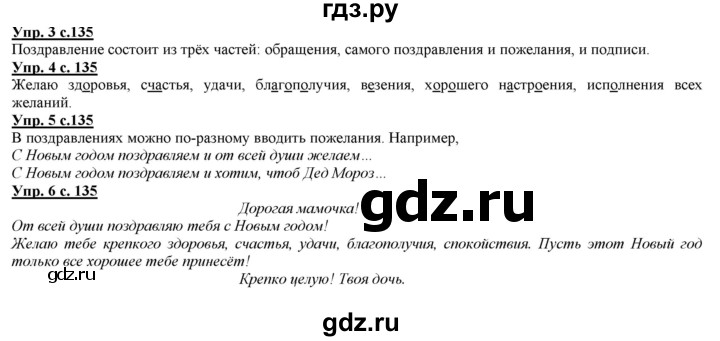 гдз.ру

Упр. 3 с.135
Поздравление состоит из трёх частей: обращения, самого поздравления и пожелания, и подписи.

Упр. 4 с. 135
Желаю здоровья, счастья, удачи, благополучия, везения, хорошего настроения, исполнения всех желаний.

Упр. 5 с.135
В поздравлениях можно по-разному вводить пожелания. Например,
С Новым годом поздравляем и от всей души желаем...
С Новым годом поздравляем и хотим, чтоб Дед Мороз...

Упр. 6 с. 135
Дорогая мамочка!
gdz.ru
От всей души поздравляю тебя с Новым годом!
Желаю тебе крепкого здоровья, счастья, удачи, благополучия, спокойствия. Пусть этот Новый год только все хорошее тебе принесёт!
gdz.ru
Крепко целую! Твоя дочь.

gdz.ru